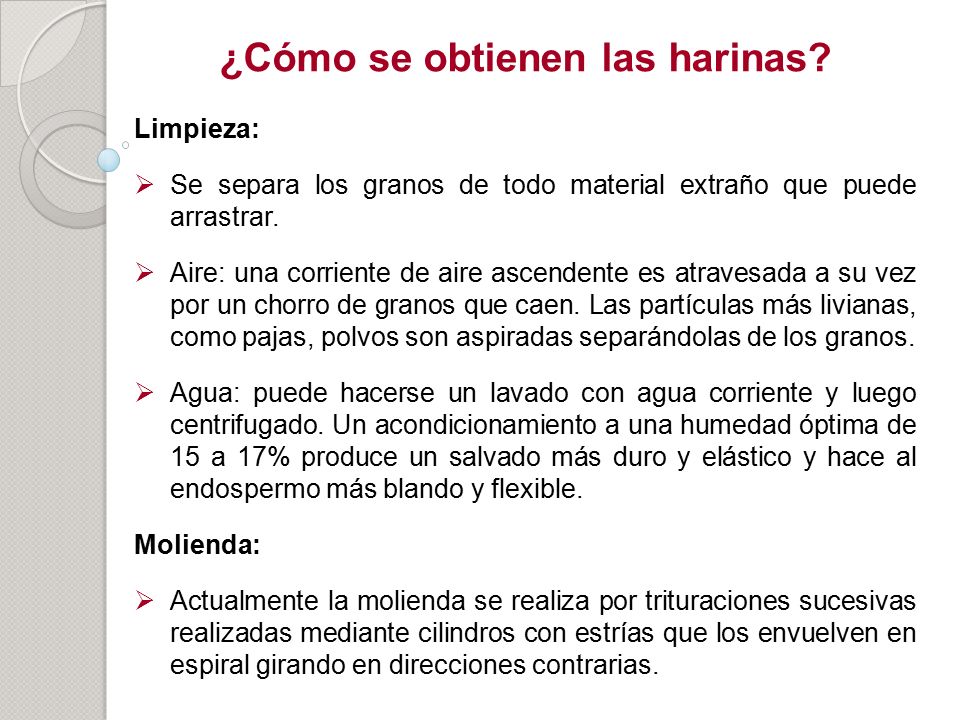 ¿Cómo se obtienen las harinas?

Limpieza:

➢ Se separa los granos de todo material extraño que puede arrastrar.

➢ Aire: una corriente de aire ascendente es atravesada a su vez por un chorro de granos que caen. Las partículas más livianas, como pajas, polvos son aspiradas separándolas de los granos.

➢ Agua: puede hacerse un lavado con agua corriente y luego centrifugado. Un acondicionamiento a una humedad óptima de 15 a 17% produce un salvado más duro y elástico y hace al endospermo más blando y flexible.

Molienda:

➢ Actualmente la molienda se realiza por trituraciones sucesivas realizadas mediante cilindros con estrías que los envuelven en espiral girando en direcciones contrarias.